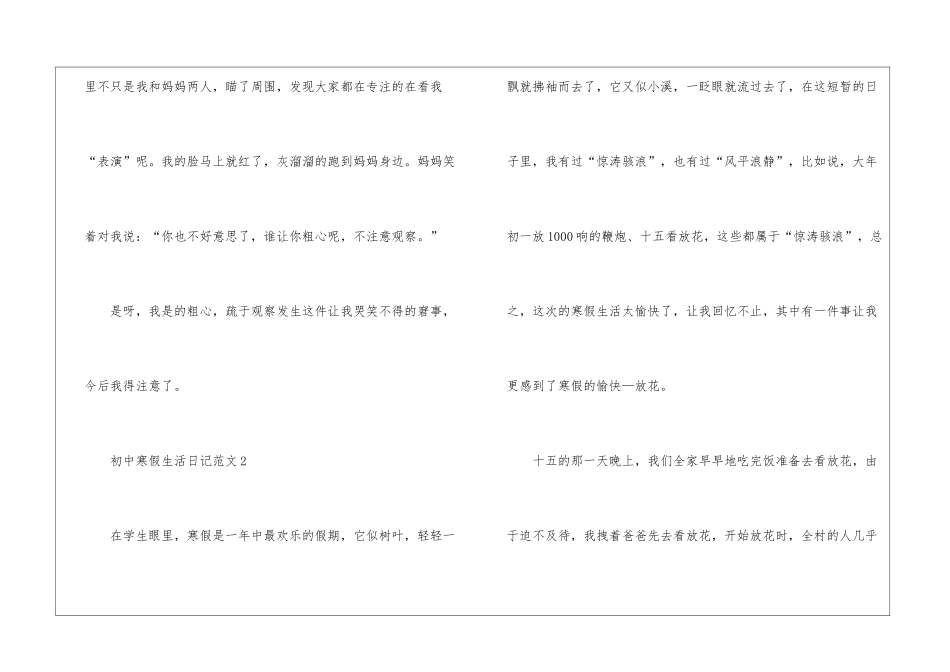 里不只是我和妈妈两人，瞄了周围，发现大家都在专注的在看我“表演”呢。我的脸马上就红了，灰溜溜的跑到妈妈身边。妈妈笑着对我说：“你也不好意思了，谁让你粗心呢，不注意观察。”

是呀，我是的粗心，疏于观察发生这件让我哭笑不得的窘事，今后我得注意了。

初中寒假生活日记范文2

在学生眼里，寒假是一年中最欢乐的假期，它似树叶，轻轻一飘就拂袖而去了，它又似小溪，一眨眼就流过去了，在这短暂的日子里，我有过“惊涛骇浪”，也有过“风平浪静”，比如说，大年初一放1000响的鞭炮、十五看放花，这些都属于“惊涛骇浪”，总之，这次的寒假生活太愉快了，让我回忆不止，其中有一件事让我更感到了寒假的愉快—放花。

十五的那一天晚上，我们全家早早地吃完饭准备去看放花，由于迫不及待，我拽着爸爸先去看放花，开始放花时，全村的人几乎